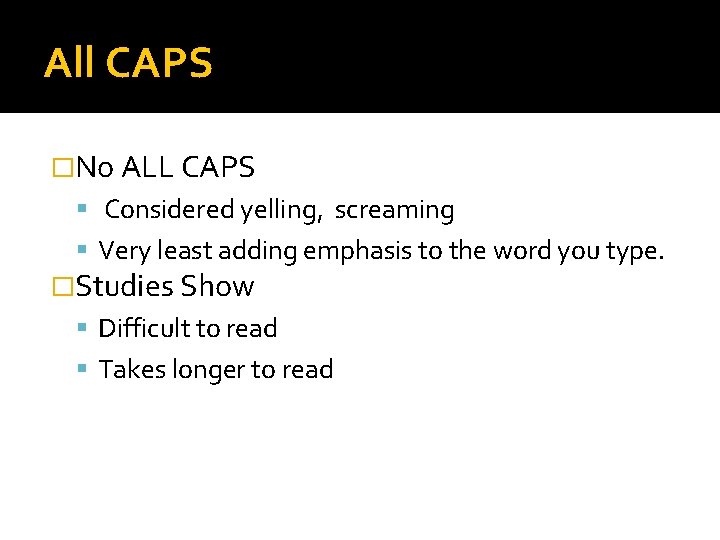 All CAPS

No ALL CAPS
- Considered yelling, screaming
- Very least adding emphasis to the word you type.

Studies Show
- Difficult to read
- Takes longer to read